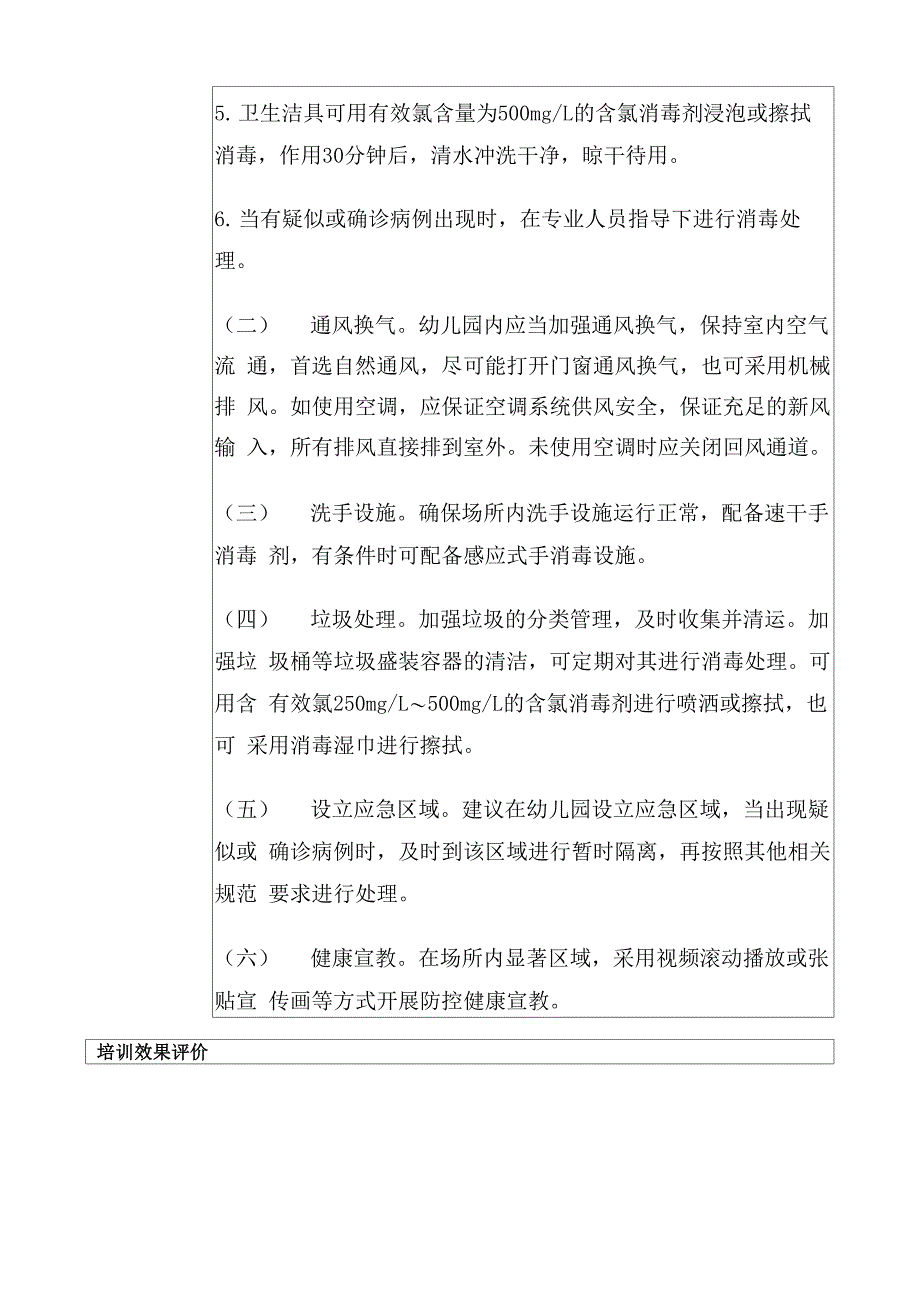 5. 卫生洁具可用有效氯含量为500mg/L的含氯消毒剂浸泡或擦拭消毒，作用30分钟后，清水冲洗干净，晾干待用。

6. 当有疑似或确诊病例出现时，在专业人员指导下进行消毒处理。

（二） 通风换气。幼儿园内应当加强通风换气，保持室内空气流 通，首选自然通风，尽可能打开门窗通风换气，也可采用机械排 风。如使用空调，应保证空调系统供风安全，保证充足的新风输 入，所有排风直接排到室外。未使用空调时应关闭回风通道。

（三） 洗手设施。确保场所内洗手设施运行正常，配备速干手消毒 剂，有条件时可配备感应式手消毒设施。

（四） 垃圾处理。加强垃圾的分类管理，及时收集并清运。加强垃 圾桶等垃圾盛装容器的清洁，可定期对其进行消毒处理。可用含 有效氯250mg/L～500mg/L的含氯消毒剂进行喷洒或擦拭，也可 采用消毒湿巾进行擦拭。

（五） 设立应急区域。建议在幼儿园设立应急区域，当出现疑似或 确诊病例时，及时到该区域进行暂时隔离，再按照其他相关规范 要求进行处理。

（六） 健康宣教。在场所内显著区域，采用视频滚动播放或张贴宣 传画等方式开展防控健康宣教。

培训效果评价